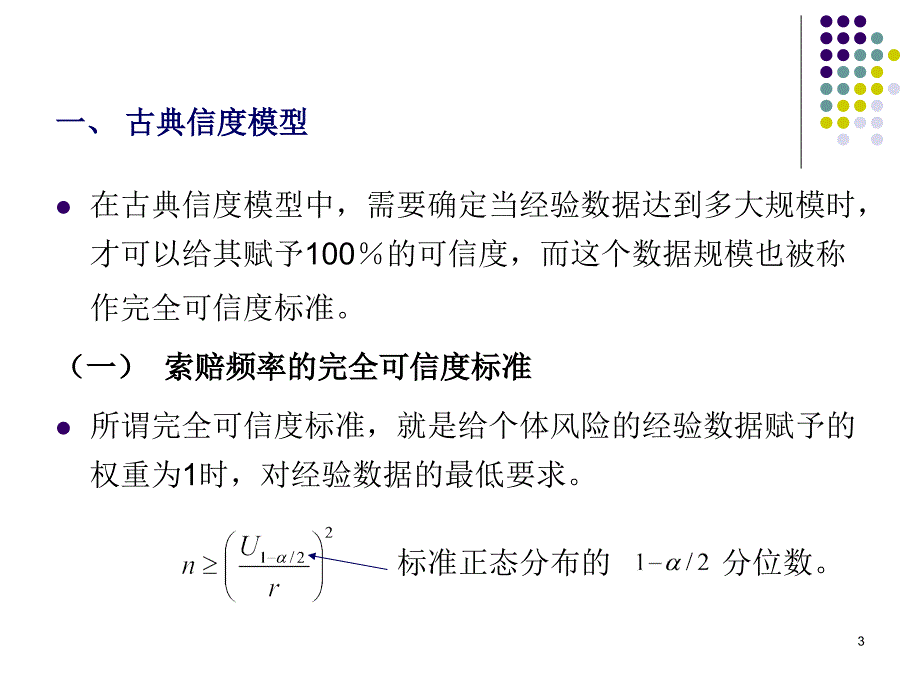 一、 古典信度模型

在古典信度模型中，需要确定当经验数据达到多大规模时，才可以给其赋予100％的可信度，而这个数据规模也被称作完全可信度标准。

（一） 索赔频率的完全可信度标准

所谓完全可信度标准，就是给个体风险的经验数据赋予的权重为1时，对经验数据的最低要求。

$n \geq \left(\frac{U_{1-\alpha/2}}{r}\right)^2$ 标准正态分布的 $1-\alpha/2$ 分位数。

3